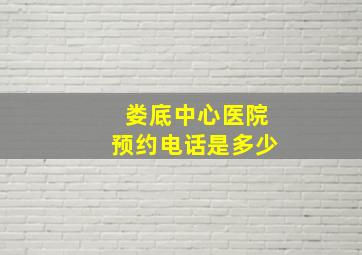 娄底中心医院
预约电话是多少